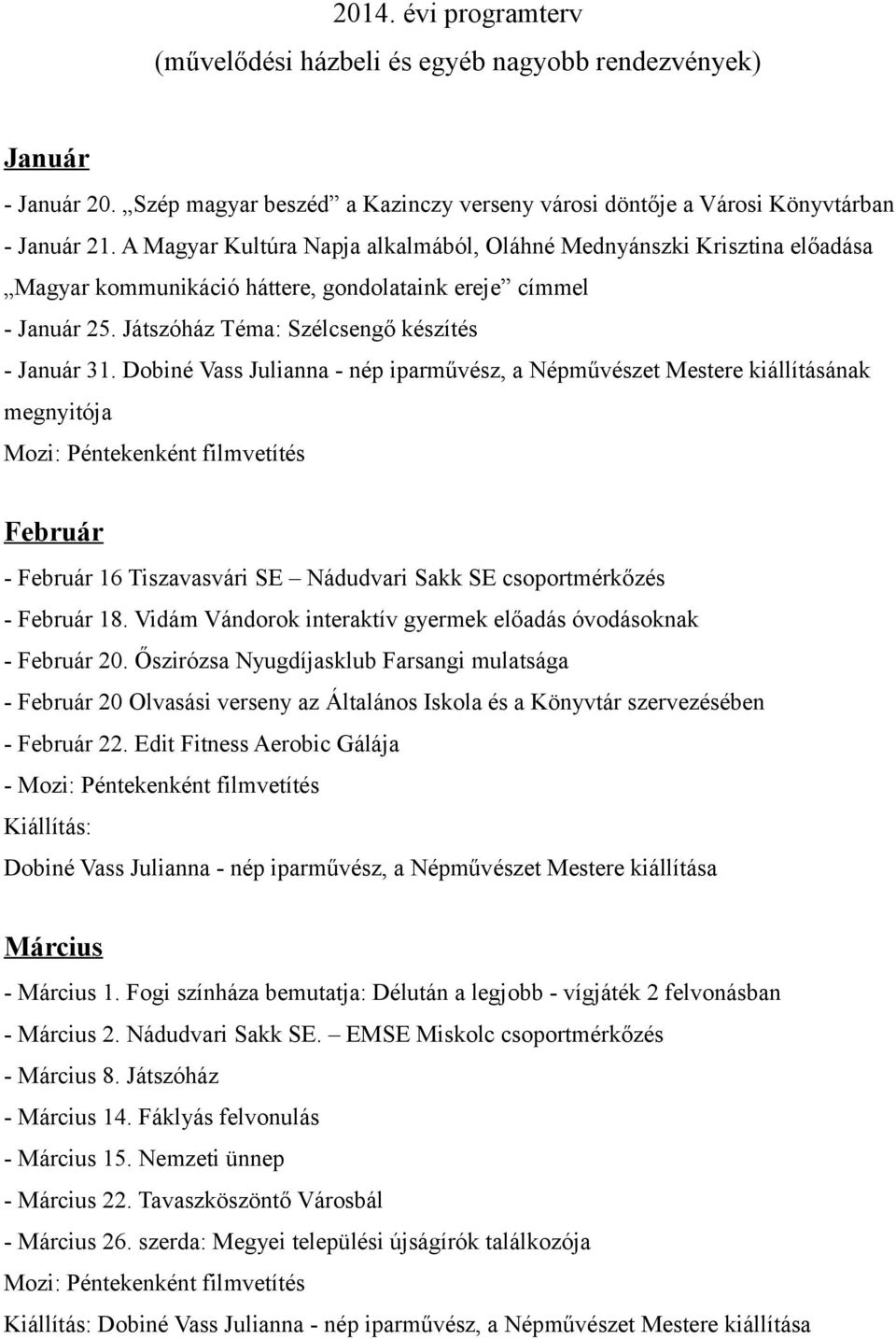 2014. évi programterv
(művelődési házbeli és egyéb nagyobb rendezvények)

Január

- Január 20. „Szép magyar beszéd” a Kazinczy verseny városi döntője a Városi Könyvtárban
- Január 21. A Magyar Kultúra Napja alkalmából, Oláhné Mednyánszki Krisztina előadása „Magyar kommunikáció háttere, gondolataink ereje” címmel
- Január 25. Játszóház Téma: Szélcsengő készítés
- Január 31. Dobiné Vass Julianna - nép iparművész, a Népművészet Mestere kiállításának megnyitója
Mozi: Péntekenként filmvetítés

Február

- Február 16 Tiszavasvári SE – Nádudvari Sakk SE csoportmérkőzés
- Február 18. Vidám Vándorok interaktív gyermek előadás óvodásoknak
- Február 20. Őszirózsa Nyugdíjasklub Farsangi mulatsága
- Február 20 Olvasási verseny az Általános Iskola és a Könyvtár szervezésében
- Február 22. Edit Fitness Aerobic Gálája
- Mozi: Péntekenként filmvetítés
Kiállítás:
Dobiné Vass Julianna - nép iparművész, a Népművészet Mestere kiállítása

Március

- Március 1. Fogi színháza bemutatja: Délután a legjobb - vígjáték 2 felvonásban
- Március 2. Nádudvari Sakk SE. – EMSE Miskolc csoportmérkőzés
- Március 8. Játszóház
- Március 14. Fáklyás felvonulás
- Március 15. Nemzeti ünnep
- Március 22. Tavaszköszöntő Városbál
- Március 26. szerda: Megyei települési újságírók találkozója
Mozi: Péntekenként filmvetítés
Kiállítás: Dobiné Vass Julianna - nép iparművész, a Népművészet Mestere kiállítása